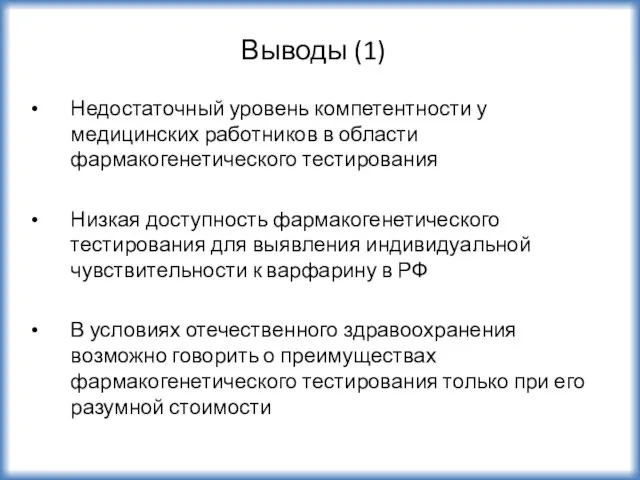 Выводы (1)

• Недостаточный уровень компетентности у медицинских работников в области фармакогенетического тестирования

• Низкая доступность фармакогенетического тестирования для выявления индивидуальной чувствительности к варфарину в РФ

• В условиях отечественного здравоохранения возможно говорить о преимуществах фармакогенетического тестирования только при его разумной стоимости